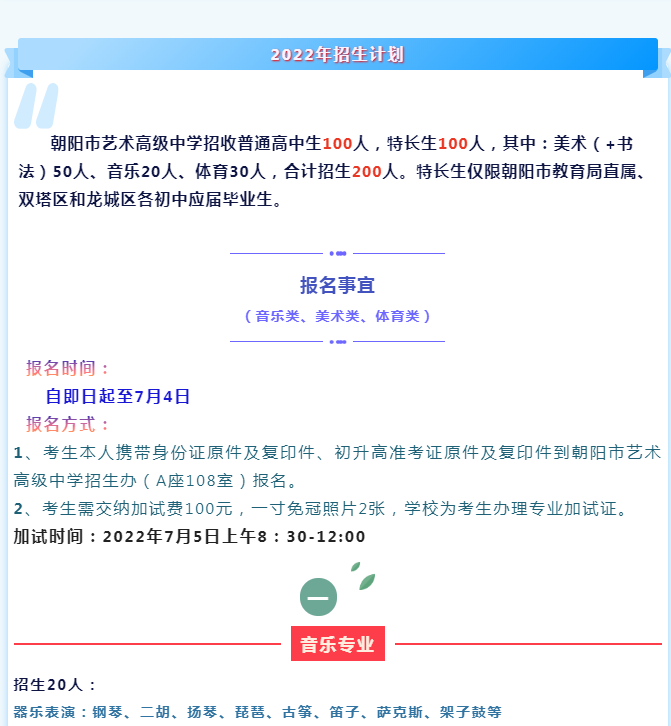 2022年招生计划

朝阳市艺术高级中学招收普通高中生100人，特长生100人，其中：美术（+书法）50人、音乐20人、体育30人，合计招生200人。特长生仅限朝阳市教育局直属、双塔区和龙城区各初中应届毕业生。

报名事宜

（音乐类、美术类、体育类）

报名时间：

自即日起至7月4日

报名方式：

1、考生本人携带身份证原件及复印件、初升高准考证原件及复印件到朝阳市艺术高级中学招生办（A座108室）报名。

2、考生需交纳加试费100元，一寸免冠照片2张，学校为考生办理专业加试证。

加试时间：2022年7月5日上午8：30-12:00

一

音乐专业

招生20人：

器乐表演：钢琴、二胡、扬琴、琵琶、古筝、笛子、萨克斯、架子鼓等